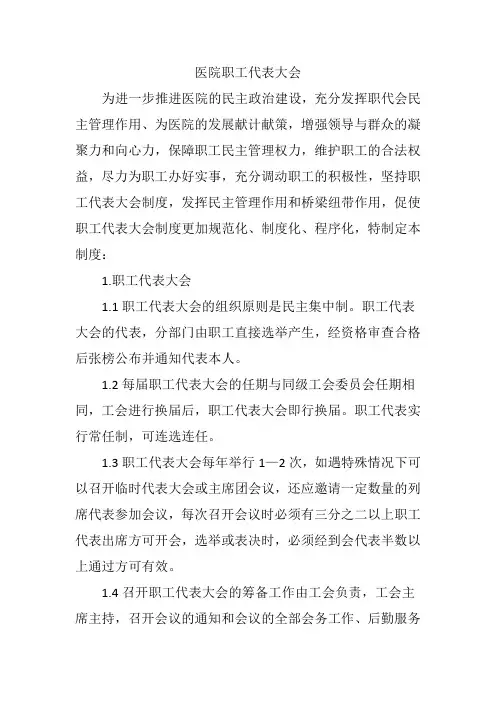 医院职工代表大会

为进一步推进医院的民主政治建设，充分发挥职代会民主管理作用、为医院的发展献计献策，增强领导与群众的凝聚力和向心力，保障职工民主管理权力，维护职工的合法权益，尽力为职工办好实事，充分调动职工的积极性，坚持职工代表大会制度，发挥民主管理作用和桥梁纽带作用，促使职工代表大会制度更加规范化、制度化、程序化，特制定本制度：

1.职工代表大会

1.1 职工代表大会的组织原则是民主集中制。职工代表大会的代表，分部门由职工直接选举产生，经资格审查合格后张榜公布并通知代表本人。

1.2 每届职工代表大会的任期与同级工会委员会任期相同，工会进行换届后，职工代表大会即行换届。职工代表实行常任制，可连选连任。

1.3 职工代表大会每年举行 1—2 次，如遇特殊情况下可以召开临时代表大会或主席团会议，还应邀请一定数量的列席代表参加会议，每次召开会议时必须有三分之二以上职工代表出席方可开会，选举或表决时，必须经到会代表半数以上通过方可有效。

1.4 召开职工代表大会的筹备工作由工会负责，工会主席主持，召开会议的通知和会议的全部会务工作、后勤服务